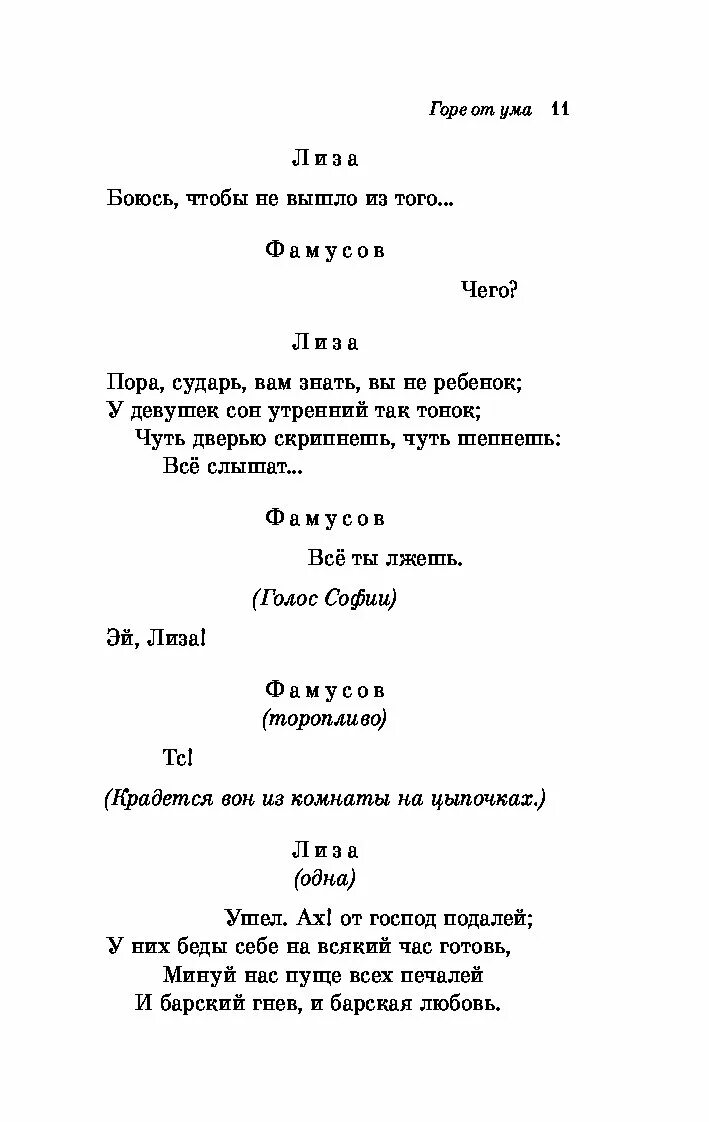 Горе от ума 11

Лиза

Боюсь, чтобы не вышло из того...

Фамусов

Чего?

Лиза

Пора, сударь, вам знать, вы не ребенок;
У девушек сон утренний так тонок;
Чуть дверью скрипнешь, чуть шепнешь:
Всё слышат...

Фамусов

Всё ты лжешь.

(Голос Софии)

Эй, Лиза!

Фамусов
(торопливо)

Тс!

(Крадется вон из комнаты на цыпочках.)

Лиза
(одна)

Ушел. Ах! от господ подалей;
У них беды себе на всякий час готовь,
Минуй нас пуще всех печалей
И барский гнев, и барская любовь.